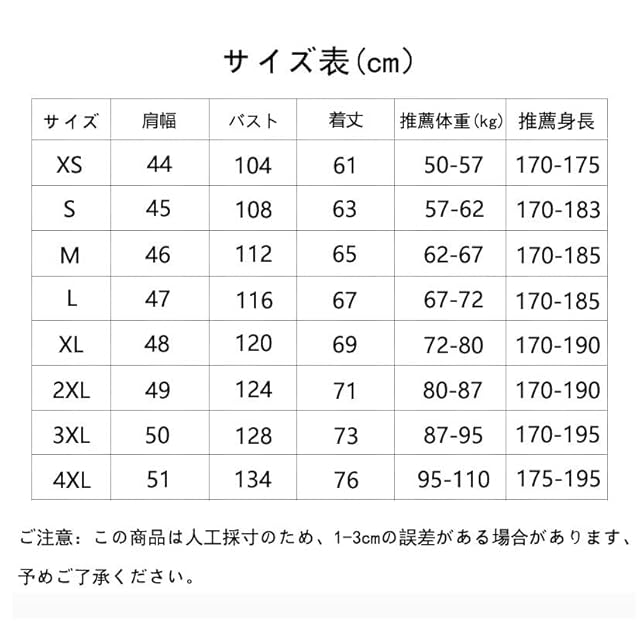 サイズ表（cm）

| サイズ | 肩幅 | バスト | 着丈 | 推薦体重（kg） | 推薦身長 |
|---|---|---|---|---|---|
| XS | 44 | 104 | 61 | 50-57 | 170-175 |
| S | 45 | 108 | 63 | 57-62 | 170-183 |
| M | 46 | 112 | 65 | 62-67 | 170-185 |
| L | 47 | 116 | 67 | 67-72 | 170-185 |
| XL | 48 | 120 | 69 | 72-80 | 170-190 |
| 2XL | 49 | 124 | 71 | 80-87 | 170-190 |
| 3XL | 50 | 128 | 73 | 87-95 | 170-195 |
| 4XL | 51 | 134 | 76 | 95-110 | 175-195 |

ご注意：この商品は人工採寸のため、1-3cmの誤差がある場合があります、予めご了承ください。